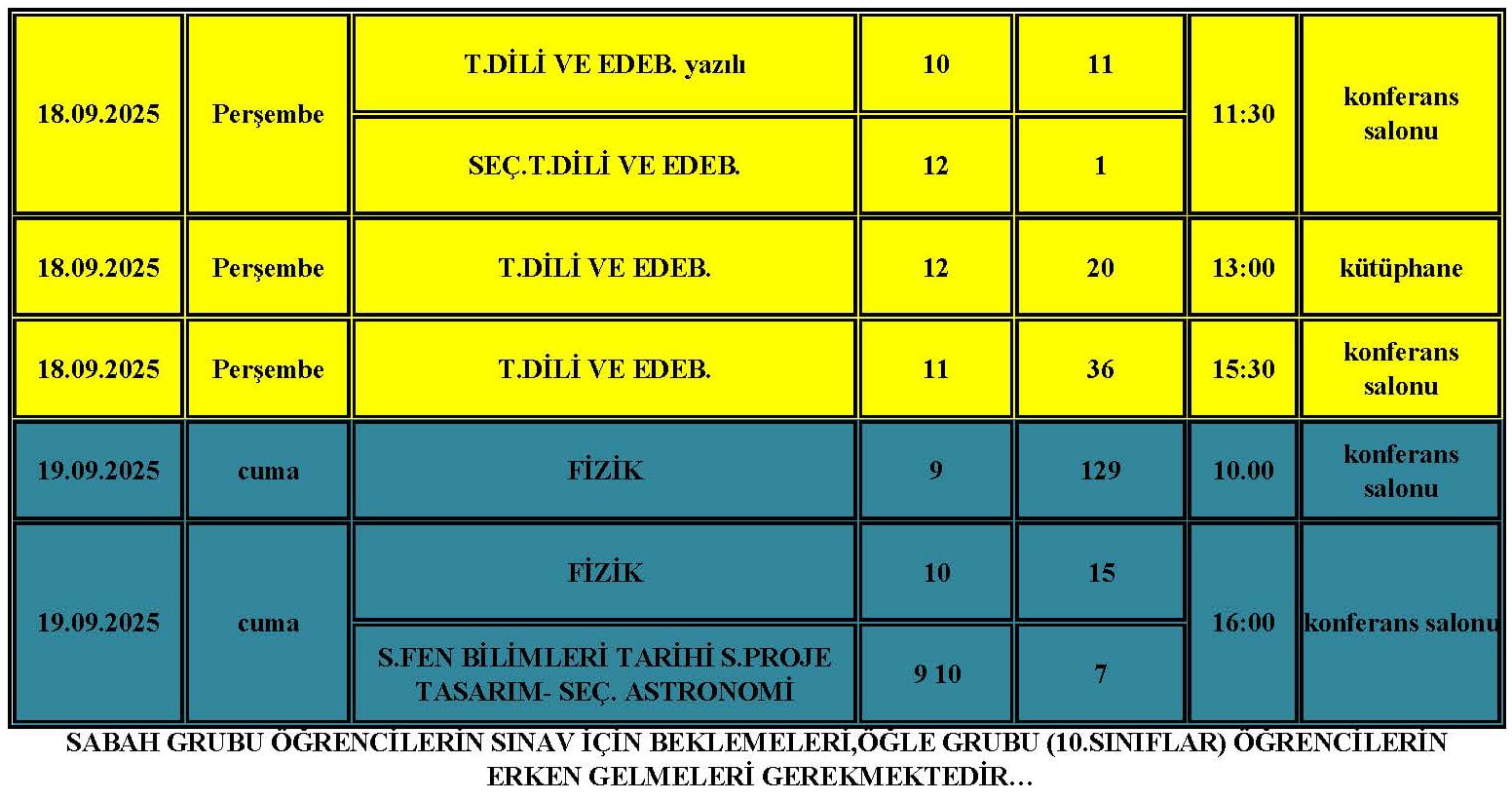 | 18.09.2025 | Perşembe | T.DİLİ VE EDEB. yazılı | 10 | 11 | 11:30 | konferans salonu |
|---|---|---|---|---|---|---|
|  |  | SEÇ.T.DİLİ VE EDEB. | 12 | 1 |  |  |
| 18.09.2025 | Perşembe | T.DİLİ VE EDEB. | 12 | 20 | 13:00 | kütüphane |
| 18.09.2025 | Perşembe | T.DİLİ VE EDEB. | 11 | 36 | 15:30 | konferans salonu |
| 19.09.2025 | cuma | FİZİK | 9 | 129 | 10.00 | konferans salonu |
| 19.09.2025 | cuma | FİZİK | 10 | 15 | 16:00 | konferans salonu |
|  |  | S.FEN BİLİMLERİ TARİHİ S.PROJE TASARIM- SEÇ. ASTRONOMİ | 9 10 | 7 |  |  |

SABAH GRUBU ÖĞRENCİLERİN SINAV İÇİN BEKLEMELERİ,ÖĞLE GRUBU (10.SINIFLAR) ÖĞRENCİLERİN ERKEN GELMELERİ GEREKMEKTEDİR…